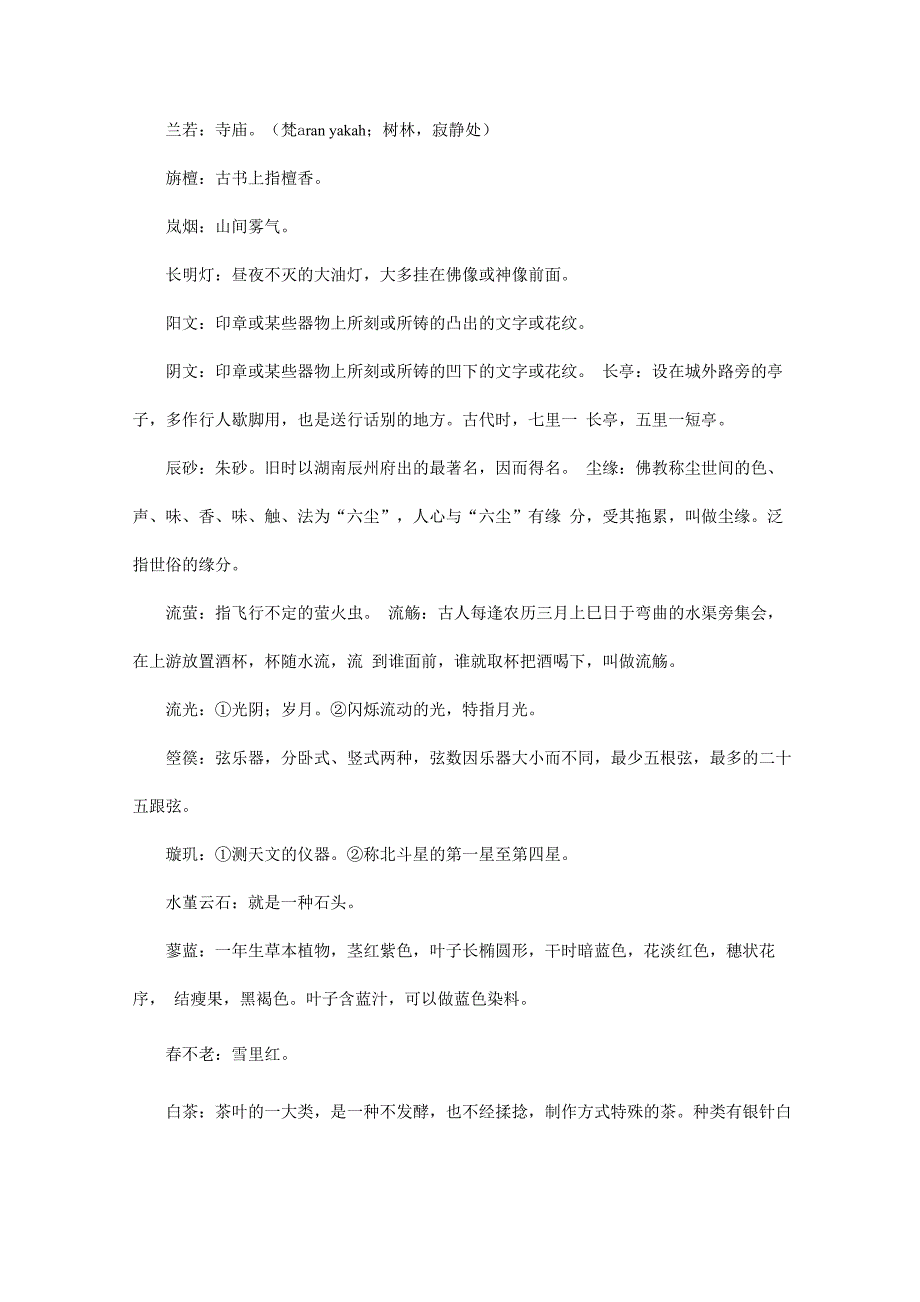 兰若：寺庙。（梵aran yakah；树林，寂静处）

旃檀：古书上指檀香。

岚烟：山间雾气。

长明灯：昼夜不灭的大油灯，大多挂在佛像或神像前面。

阳文：印章或某些器物上所刻或所铸的凸出的文字或花纹。

阴文：印章或某些器物上所刻或所铸的凹下的文字或花纹。 长亭：设在城外路旁的亭子，多作行人歇脚用，也是送行话别的地方。古代时，七里一 长亭，五里一短亭。

辰砂：朱砂。旧时以湖南辰州府出的最著名，因而得名。 尘缘：佛教称尘世间的色、声、味、香、味、触、法为“六尘”，人心与“六尘”有缘 分，受其拖累，叫做尘缘。泛指世俗的缘分。

流萤：指飞行不定的萤火虫。 流觞：古人每逢农历三月上巳日于弯曲的水渠旁集会，在上游放置酒杯，杯随水流，流 到谁面前，谁就取杯把酒喝下，叫做流觞。

流光：①光阴；岁月。②闪烁流动的光，特指月光。

箜篌：弦乐器，分卧式、竖式两种，弦数因乐器大小而不同，最少五根弦，最多的二十五跟弦。

璇玑：①测天文的仪器。②称北斗星的第一星至第四星。

水堇云石：就是一种石头。

蓼蓝：一年生草本植物，茎红紫色，叶子长椭圆形，干时暗蓝色，花淡红色，穗状花序， 结瘦果，黑褐色。叶子含蓝汁，可以做蓝色染料。

春不老：雪里红。

白茶：茶叶的一大类，是一种不发酵，也不经揉捻，制作方式特殊的茶。种类有银针白